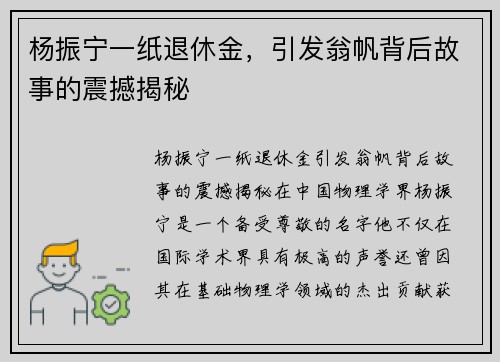 杨振宁一纸退休金，引发翁帆背后故事的震撼揭秘

杨振宁一纸退休金引发翁帆背后故事的震撼揭秘在中国物理学界杨振宁是一个备受尊敬的名字他不仅在国际学术界具有极高的声誉还曾因其在基础物理学领域的杰出贡献获